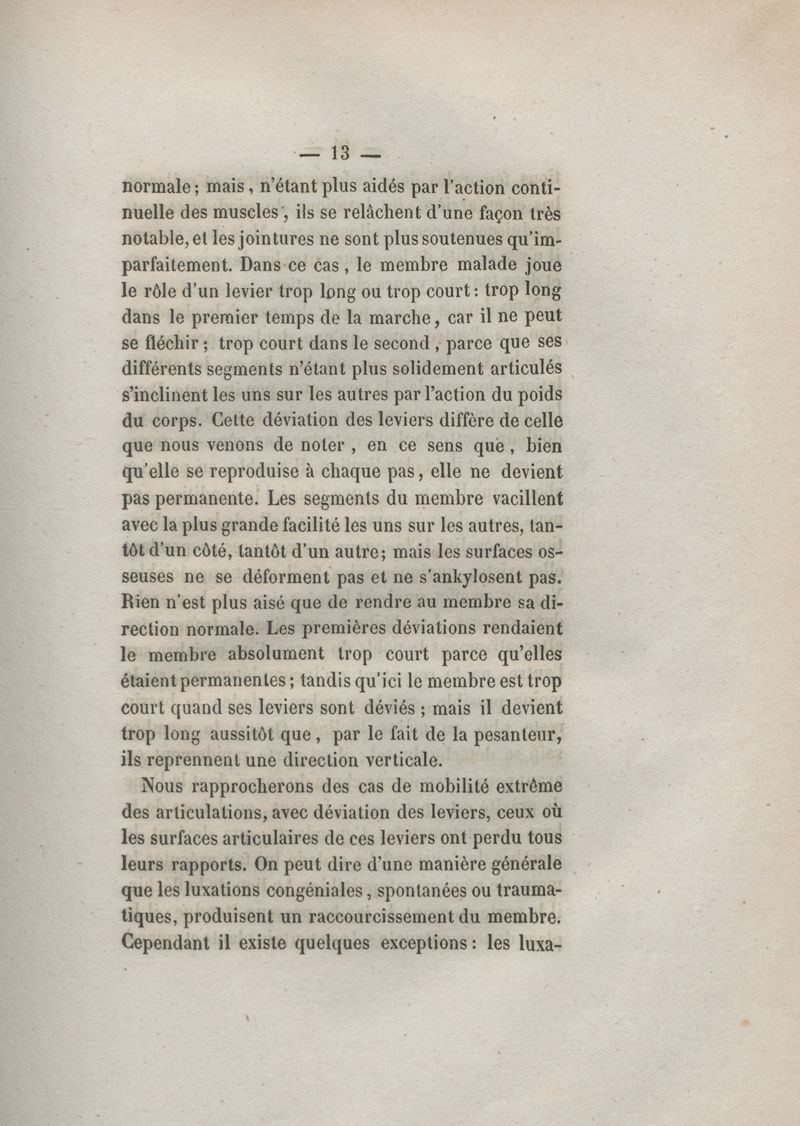 — 13 —

normale ; mais, n'étant plus aidés par l'action continuelle des muscles, ils se relâchent d'une façon très notable, et les jointures ne sont plus soutenues qu'imparfaitement. Dans ce cas, le membre malade joue le rôle d'un levier trop long ou trop court : trop long dans le premier temps de la marche, car il ne peut se fléchir ; trop court dans le second, parce que ses différents segments n'étant plus solidement articulés s'inclinent les uns sur les autres par l'action du poids du corps. Cette déviation des leviers diffère de celle que nous venons de noter, en ce sens que, bien qu'elle se reproduise à chaque pas, elle ne devient pas permanente. Les segments du membre vacillent avec la plus grande facilité les uns sur les autres, tantôt d'un côté, tantôt d'un autre ; mais les surfaces osseuses ne se déforment pas et ne s'ankylosent pas. Rien n'est plus aisé que de rendre au membre sa direction normale. Les premières déviations rendaient le membre absolument trop court parce qu'elles étaient permanentes ; tandis qu'ici le membre est trop court quand ses leviers sont déviés ; mais il devient trop long aussitôt que, par le fait de la pesanteur, ils reprennent une direction verticale.

Nous rapprocherons des cas de mobilité extrême des articulations, avec déviation des leviers, ceux où les surfaces articulaires de ces leviers ont perdu tous leurs rapports. On peut dire d'une manière générale que les luxations congéniales, spontanées ou traumatiques, produisent un raccourcissement du membre. Cependant il existe quelques exceptions : les luxa-